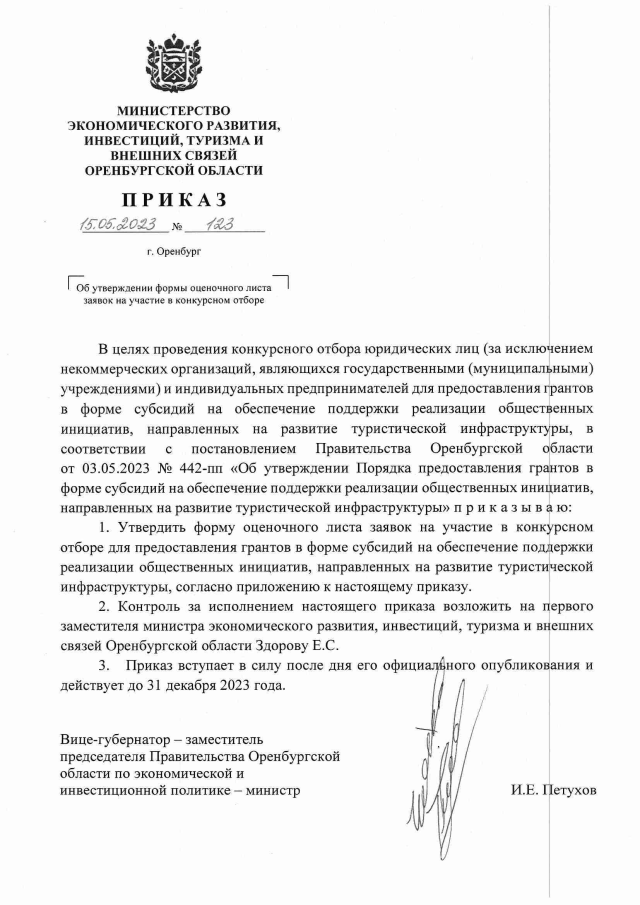 МИНИСТЕРСТВО
ЭКОНОМИЧЕСКОГО РАЗВИТИЯ,
ИНВЕСТИЦИЙ, ТУРИЗМА И
ВНЕШНИХ СВЯЗЕЙ
ОРЕНБУРГСКОЙ ОБЛАСТИ

ПРИКАЗ

15.05.2023 № 123

г. Оренбург

Об утверждении формы оценочного листа заявок на участие в конкурсном отборе

В целях проведения конкурсного отбора юридических лиц (за исключением некоммерческих организаций, являющихся государственными (муниципальными) учреждениями) и индивидуальных предпринимателей для предоставления грантов в форме субсидий на обеспечение поддержки реализации общественных инициатив, направленных на развитие туристической инфраструктуры, в соответствии с постановлением Правительства Оренбургской области от 03.05.2023 № 442-пп «Об утверждении Порядка предоставления грантов в форме субсидий на обеспечение поддержки реализации общественных инициатив, направленных на развитие туристической инфраструктуры» п р и к а з ы в а ю:

1. Утвердить форму оценочного листа заявок на участие в конкурсном отборе для предоставления грантов в форме субсидий на обеспечение поддержки реализации общественных инициатив, направленных на развитие туристической инфраструктуры, согласно приложению к настоящему приказу.

2. Контроль за исполнением настоящего приказа возложить на первого заместителя министра экономического развития, инвестиций, туризма и внешних связей Оренбургской области Здорову Е.С.

3. Приказ вступает в силу после дня его официального опубликования и действует до 31 декабря 2023 года.

Вице-губернатор – заместитель председателя Правительства Оренбургской области по экономической и инвестиционной политике – министр

И.Е. Петухов